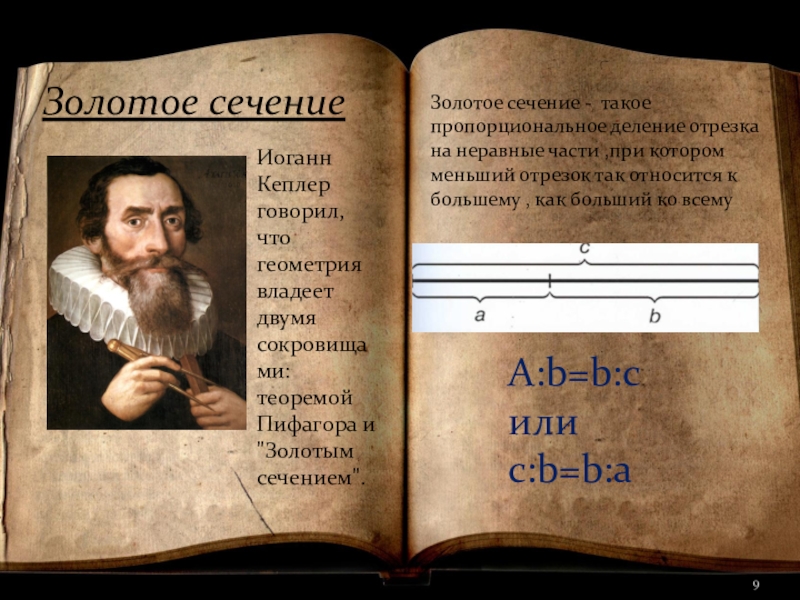 Золотое сечение

Иоганн Кеплер говорил, что геометрия владеет двумя сокровищами: теоремой Пифагора и "Золотым сечением".

Золотое сечение - такое пропорциональное деление отрезка на неравные части ,при котором меньший отрезок так относится к большему , как больший ко всему

c

a

b

A:b=b:c
или
c:b=b:a

9